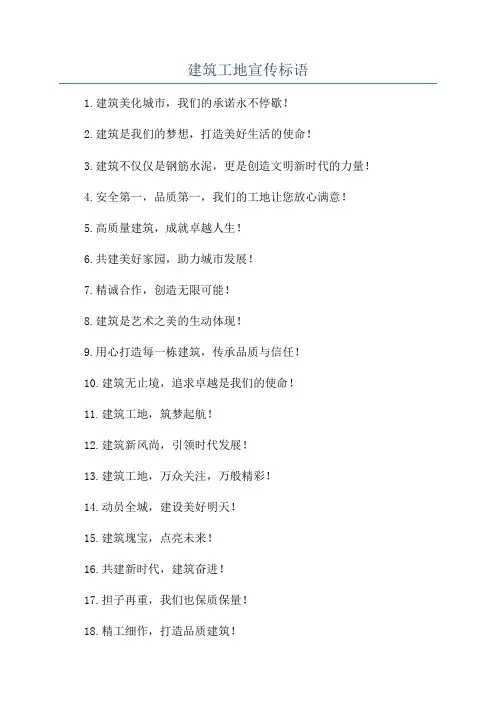 建筑工地宣传标语

1.建筑美化城市，我们的承诺永不停歇！

2.建筑是我们的梦想，打造美好生活的使命！

3.建筑不仅仅是钢筋水泥，更是创造文明新时代的力量！

4.安全第一，品质第一，我们的工地让您放心满意！

5.高质量建筑，成就卓越人生！

6.共建美好家园，助力城市发展！

7.精诚合作，创造无限可能！

8.建筑是艺术之美的生动体现！

9.用心打造每一栋建筑，传承品质与信任！

10.建筑无止境，追求卓越是我们的使命！

11.建筑工地，筑梦起航！

12.建筑新风尚，引领时代发展！

13.建筑工地，万众关注，万般精彩！

14.动员全城，建设美好明天！

15.建筑瑰宝，点亮未来！

16.共建新时代，建筑奋进！

17.担子再重，我们也保质保量！

18.精工细作，打造品质建筑！